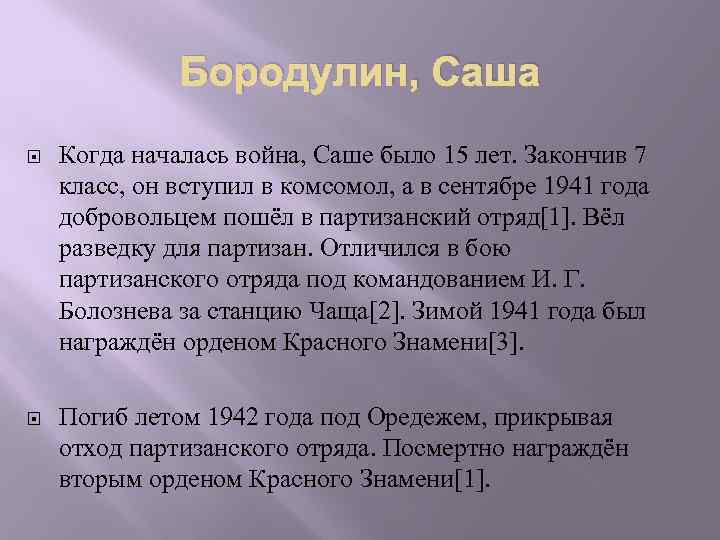 Бородулин, Саша

Когда началась война, Саше было 15 лет. Закончив 7 класс, он вступил в комсомол, а в сентябре 1941 года добровольцем пошёл в партизанский отряд[1]. Вёл разведку для партизан. Отличился в бою партизанского отряда под командованием И. Г. Болознева за станцию Чаща[2]. Зимой 1941 года был награждён орденом Красного Знамени[3].

Погиб летом 1942 года под Оредежем, прикрывая отход партизанского отряда. Посмертно награждён вторым орденом Красного Знамени[1].